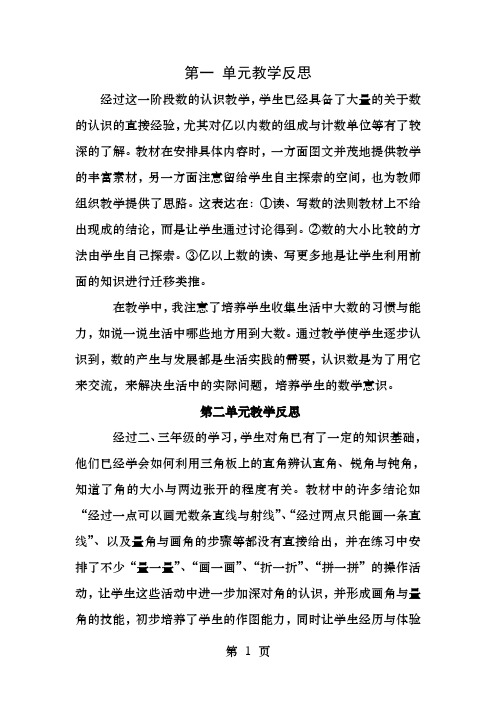 第一 单元教学反思

经过这一阶段数的认识教学，学生已经具备了大量的关于数的认识的直接经验，尤其对亿以内数的组成与计数单位等有了较深的了解。教材在安排具体内容时，一方面图文并茂地提供教学的丰富素材，另一方面注意留给学生自主探索的空间，也为教师组织教学提供了思路。这表达在：①读、写数的法则教材上不给出现成的结论，而是让学生通过讨论得到。②数的大小比较的方法由学生自己探索。③亿以上数的读、写更多地是让学生利用前面的知识进行迁移类推。

在教学中，我注意了培养学生收集生活中大数的习惯与能力，如说一说生活中哪些地方用到大数。通过教学使学生逐步认识到，数的产生与发展都是生活实践的需要，认识数是为了用它来交流，来解决生活中的实际问题，培养学生的数学意识。

第二单元教学反思

经过二、三年级的学习，学生对角已有了一定的知识基础，他们已经学会如何利用三角板上的直角辨认直角、锐角与钝角，知道了角的大小与两边张开的程度有关。教材中的许多结论如“经过一点可以画无数条直线与射线”、“经过两点只能画一条直线”、以及量角与画角的步骤等都没有直接给出，并在练习中安排了不少“量一量”、“画一画”、“折一折”、“拼一拼”的操作活动，让学生这些活动中进一步加深对角的认识，并形成画角与量角的技能，初步培养了学生的作图能力，同时让学生经历与体验

第 1 页